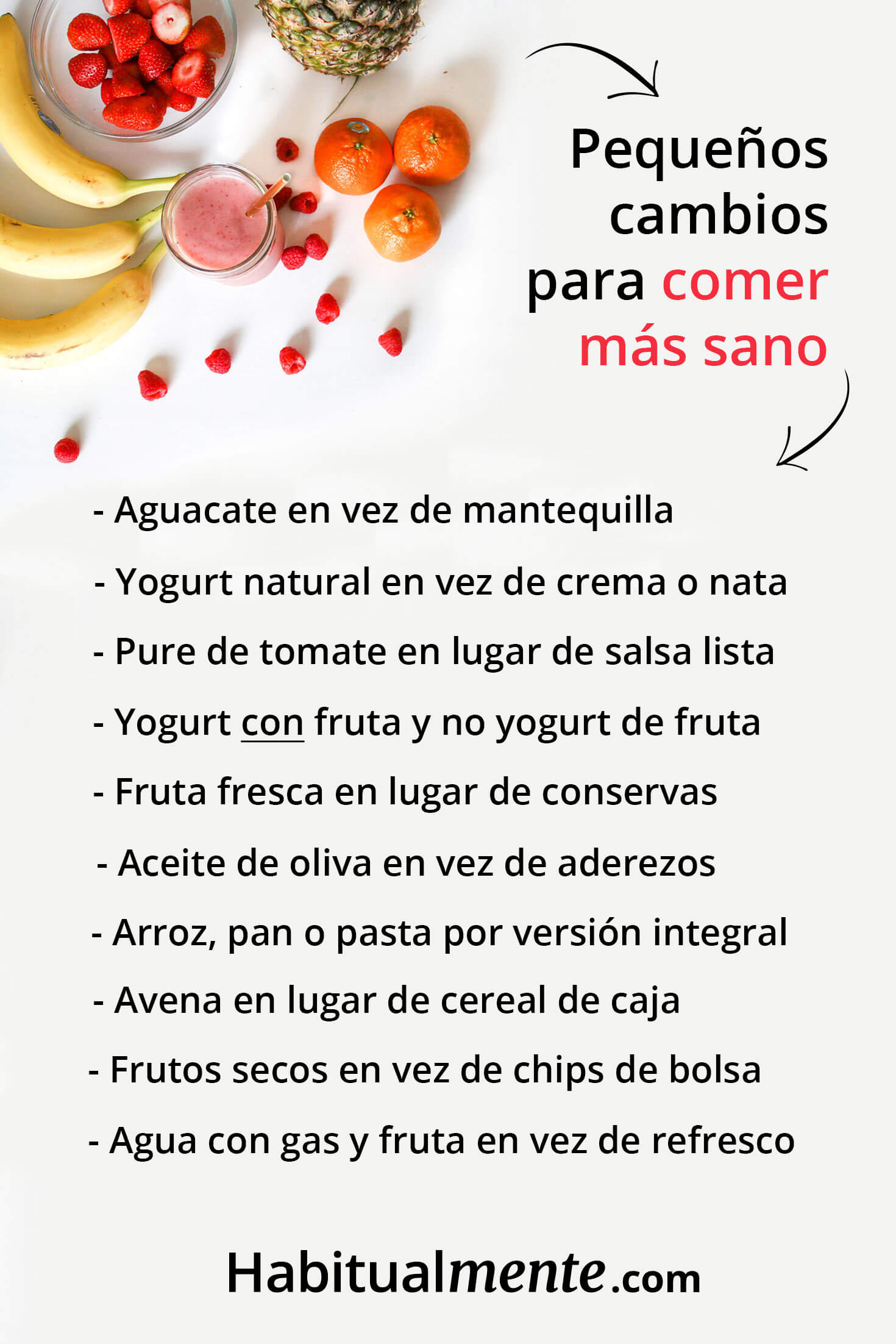 Pequeños cambios para comer más sano

- Aguacate en vez de mantequilla

- Yogurt natural en vez de crema o nata

- Pure de tomate en lugar de salsa lista

- Yogurt con fruta y no yogurt de fruta

- Fruta fresca en lugar de conservas

- Aceite de oliva en vez de aderezos

- Arroz, pan o pasta por versión integral

- Avena en lugar de cereal de caja

- Frutos secos en vez de chips de bolsa

- Agua con gas y fruta en vez de refresco

Habitualmente.com